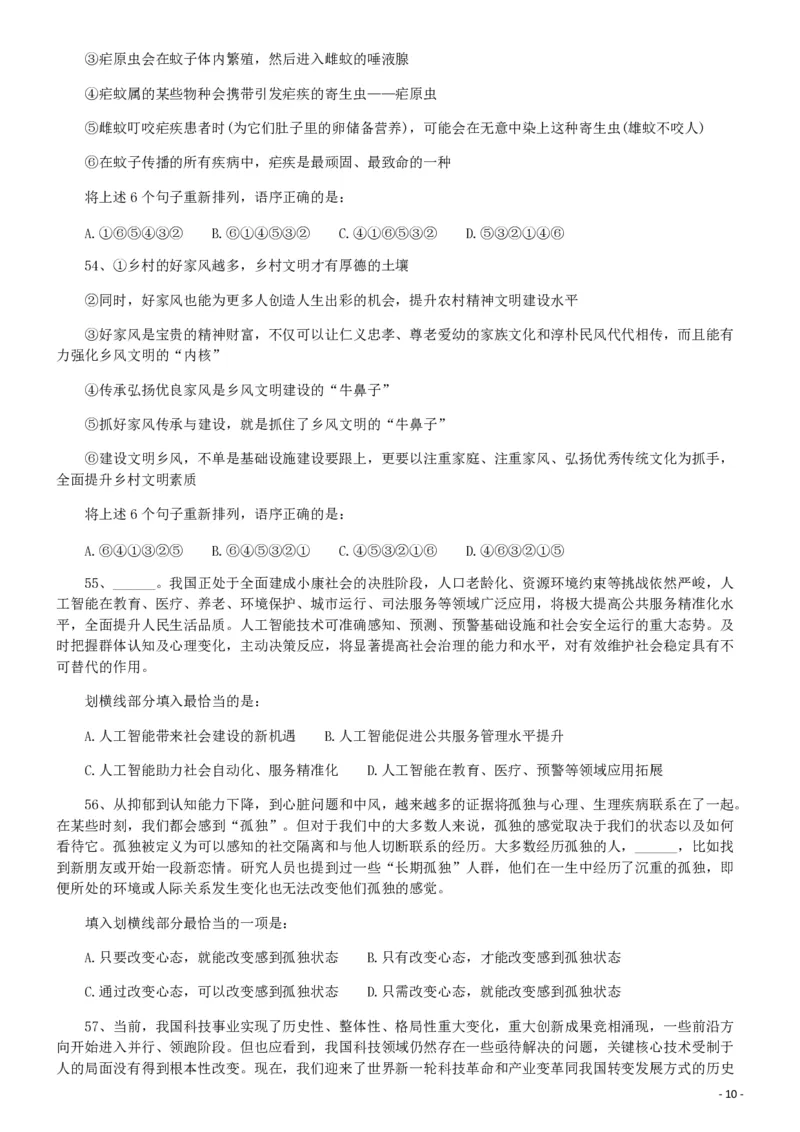 ③疟原虫会在蚊子体内繁殖，然后进入雌蚊的唾液腺

④疟蚊属的某些物种会携带引发疟疾的寄生虫——疟原虫

⑤雌蚊叮咬疟疾患者时(为它们肚子里的卵储备营养)，可能会在无意中染上这种寄生虫(雄蚊不咬人)

⑥在蚊子传播的所有疾病中，疟疾是最顽固、最致命的一种

将上述 6 个句子重新排列，语序正确的是：

A.①⑥⑤④③②　B.⑥①④⑤③②　C.④①⑥⑤③②　D.⑤③②①④⑥

54、①乡村的好家风越多，乡村文明才有厚德的土壤

②同时，好家风也能为更多人创造人生出彩的机会，提升农村精神文明建设水平

③好家风是宝贵的精神财富，不仅可以让仁义忠孝、尊老爱幼的家族文化和淳朴民风代代相传，而且能有力强化乡风文明的“内核”

④传承弘扬优良家风是乡风文明建设的“牛鼻子”

⑤抓好家风传承与建设，就是抓住了乡风文明的“牛鼻子”

⑥建设文明乡风，不单是基础设施建设要跟上，更要以注重家庭、注重家风、弘扬优秀传统文化为抓手，全面提升乡村文明素质

将上述 6 个句子重新排列，语序正确的是：

A.⑥④①③②⑤　B.⑥④⑤③②①　C.④⑤③②①⑥　D.④⑥③②①⑤

55、______。我国正处于全面建成小康社会的决胜阶段，人口老龄化、资源环境约束等挑战依然严峻，人工智能在教育、医疗、养老、环境保护、城市运行、司法服务等领域广泛应用，将极大提高公共服务精准化水平，全面提升人民生活品质。人工智能技术可准确感知、预测、预警基础设施和社会安全运行的重大态势。及时把握群体认知及心理变化，主动决策反应，将显著提高社会治理的能力和水平，对有效维护社会稳定具有不可替代的作用。

划横线部分填入最恰当的是：

A.人工智能带来社会建设的新机遇　B.人工智能促进公共服务管理水平提升

C.人工智能助力社会自动化、服务精准化　D.人工智能在教育、医疗、预警等领域应用拓展

56、从抑郁到认知能力下降，到心脏问题和中风，越来越多的证据将孤独与心理、生理疾病联系在了一起。在某些时刻，我们都会感到“孤独”。但对于我们中的大多数人来说，孤独的感觉取决于我们的状态以及如何看待它。孤独被定义为可以感知的社交隔离和与他人切断联系的经历。大多数经历孤独的人，______，比如找到新朋友或开始一段新恋情。研究人员也提到过一些“长期孤独”人群，他们在一生中经历了沉重的孤独，即便所处的环境或人际关系发生变化也无法改变他们孤独的感觉。

填入划横线部分最恰当的一项是：

A.只要改变心态，就能改变感到孤独状态　B.只有改变心态，才能改变感到孤独状态

C.通过改变心态，可以改变感到孤独状态　D.只需改变心态，就能改变感到孤独状态

57、当前，我国科技事业实现了历史性、整体性、格局性重大变化，重大创新成果竞相涌现，一些前沿方向开始进入并行、领跑阶段。但也应看到，我国科技领域仍然存在一些亟待解决的问题，关键核心技术受制于人的局面没有得到根本性改变。现在，我们迎来了世界新一轮科技革命和产业变革同我国转变发展方式的历史

- 10 -